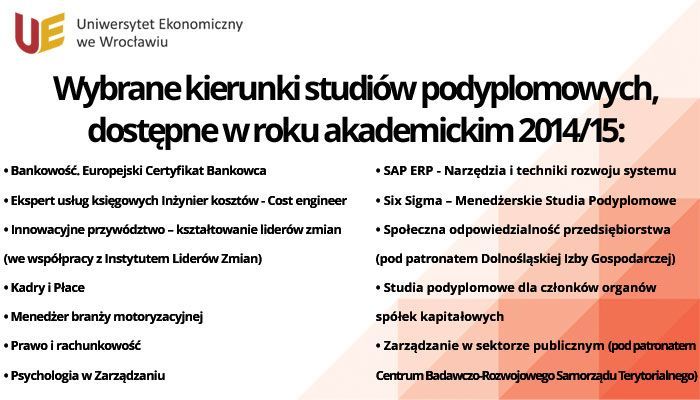 UE Uniwersytet Ekonomiczny
we Wrocławiu

Wybrane kierunki studiów podyplomowych, dostępne w roku akademickim 2014/15:

• Bankowość. Europejski Certyfikat Bankowca
• Ekspert usług księgowych Inżynier kosztów - Cost engineer
• Innowacyjne przywództwo – kształtowanie liderów zmian (we współpracy z Instytutem Liderów Zmian)
• Kadry i Płace
• Menedżer branży motoryzacyjnej
• Prawo i rachunkowość
• Psychologia w Zarządzaniu

• SAP ERP - Narzędzia i techniki rozwoju systemu
• Six Sigma – Menedżerskie Studia Podyplomowe
• Społeczna odpowiedzialność przedsiębiorstwa (pod patronatem Dolnośląskiej Izby Gospodarczej)
• Studia podyplomowe dla członków organów spółek kapitałowych
• Zarządzanie w sektorze publicznym (pod patronatem Centrum Badawczo-Rozwojowego Samorządu Terytorialnego)